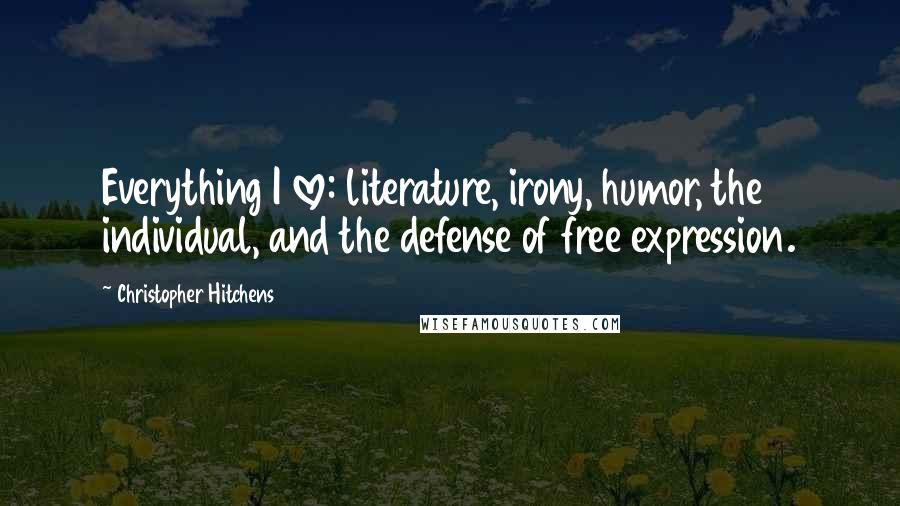 Everything I ♡: literature, irony, humor, the individual, and the defense of free expression.

~ Christopher Hitchens

WISEFAMOUSQUOTES.COM